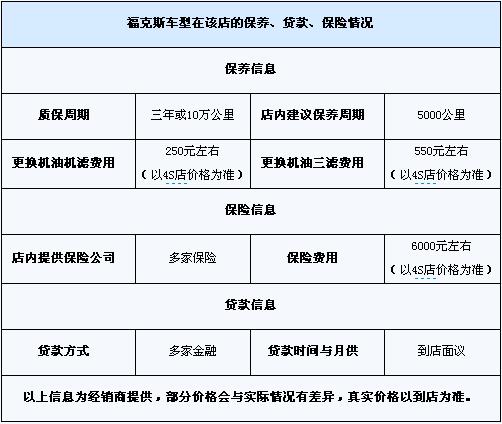 | 福克斯车型在该店的保养、贷款、保险情况 | | | |
|---|---|---|---|
| 保养信息 | | | |
| 质保周期 | 三年或10万公里 | 店内建议保养周期 | 5000公里 |
| 更换机油机滤费用 | 250元左右（以4S店价格为准） | 更换机油三滤费用 | 550元左右（以4S店价格为准） |
| 保险信息 | | | |
| 店内提供保险公司 | 多家保险 | 保险费用 | 6000元左右（以4S店价格为准） |
| 贷款信息 | | | |
| 贷款方式 | 多家金融 | 贷款时间与月供 | 到店面议 |
| 以上信息为经销商提供，部分价格会与实际情况有差异，真实价格以到店为准。 | | | |